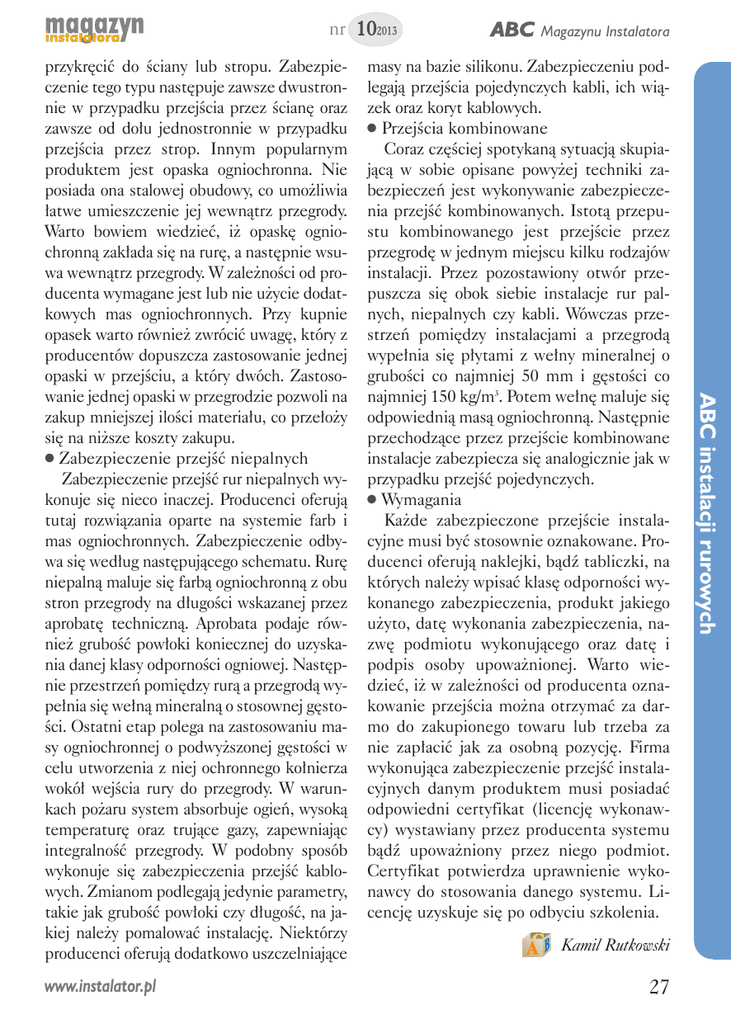 magazyn instalatora

nr 10 2013

ABC Magazynu Instalatora

przykręcić do ściany lub stropu. Zabezpieczenie tego typu następuje zawsze dwustronnie w przypadku przejścia przez ścianę oraz zawsze od dołu jednostronnie w przypadku przejścia przez strop. Innym popularnym produktem jest opaska ogniochronna. Nie posiada ona stalowej obudowy, co umożliwia łatwe umieszczenie jej wewnątrz przegrody. Warto bowiem wiedzieć, iż opaskę ogniochronną zakłada się na rurę, a następnie wsuwa wewnątrz przegrody. W zależności od producenta wymagane jest lub nie użycie dodatkowych mas ogniochronnych. Przy kupnie opasek warto również zwrócić uwagę, który z producentów dopuszcza zastosowanie jednej opaski w przejściu, a który dwóch. Zastosowanie jednej opaski w przegrodzie pozwoli na zakup mniejszej ilości materiału, co przełoży się na niższe koszty zakupu.

● Zabezpieczenie przejść niepalnych

Zabezpieczenie przejść rur niepalnych wykonuje się nieco inaczej. Producenci oferują tutaj rozwiązania oparte na systemie farb i mas ogniochronnych. Zabezpieczenie odbywa się według następującego schematu. Rurę niepalną maluje się farbą ogniochronną z obu stron przegrody na długości wskazanej przez aprobatę techniczną. Aprobata podaje również grubość powłoki koniecznej do uzyskania danej klasy odporności ogniowej. Następnie przestrzeń pomiędzy rurą a przegrodą wypełnia się wełną mineralną o stosownej gęstości. Ostatni etap polega na zastosowaniu masy ogniochronnej o podwyższonej gęstości w celu utworzenia z niej ochronnego kołnierza wokół wejścia rury do przegrody. W warunkach pożaru system absorbuje ogień, wysoką temperaturę oraz trujące gazy, zapewniając integralność przegrody. W podobny sposób wykonuje się zabezpieczenia przejść kablowych. Zmianom podlegają jedynie parametry, takie jak grubość powłoki czy długość, na jakiej należy pomalować instalację. Niektórzy producenci oferują dodatkowo uszczelniające

masy na bazie silikonu. Zabezpieczeniu podlegają przejścia pojedynczych kabli, ich wiązek oraz koryt kablowych.

● Przejścia kombinowane

Coraz częściej spotykaną sytuacją skupiającą w sobie opisane powyżej techniki zabezpieczeń jest wykonywanie zabezpieczenia przejść kombinowanych. Istotą przepustu kombinowanego jest przejście przez przegrodę w jednym miejscu kilku rodzajów instalacji. Przez pozostawiony otwór przepuszcza się obok siebie instalacje rur palnych, niepalnych czy kabli. Wówczas przestrzeń pomiędzy instalacjami a przegrodą wypełnia się płytami z wełny mineralnej o grubości co najmniej 50 mm i gęstości co najmniej 150 kg/m$^3$. Potem wełnę maluje się odpowiednią masą ogniochronną. Następnie przechodzące przez przejście kombinowane instalacje zabezpiecza się analogicznie jak w przypadku przejść pojedynczych.

● Wymagania

Każde zabezpieczone przejście instalacyjne musi być stosownie oznakowane. Producenci oferują naklejki, bądź tabliczki, na których należy wpisać klasę odporności wykonanego zabezpieczenia, produkt jakiego użyto, datę wykonania zabezpieczenia, nazwę podmiotu wykonującego oraz datę i podpis osoby upoważnionej. Warto wiedzieć, iż w zależności od producenta oznakowanie przejścia można otrzymać za darmo do zakupionego towaru lub trzeba za nie zapłacić jak za osobną pozycję. Firma wykonująca zabezpieczenie przejść instalacyjnych danym produktem musi posiadać odpowiedni certyfikat (licencję wykonawcy) wystawiany przez producenta systemu bądź upoważniony przez niego podmiot. Certyfikat potwierdza uprawnienie wykonawcy do stosowania danego systemu. Licencję uzyskuje się po odbyciu szkolenia.

Kamil Rutkowski

ABC instalacji rurowych

www.instalator.pl

27